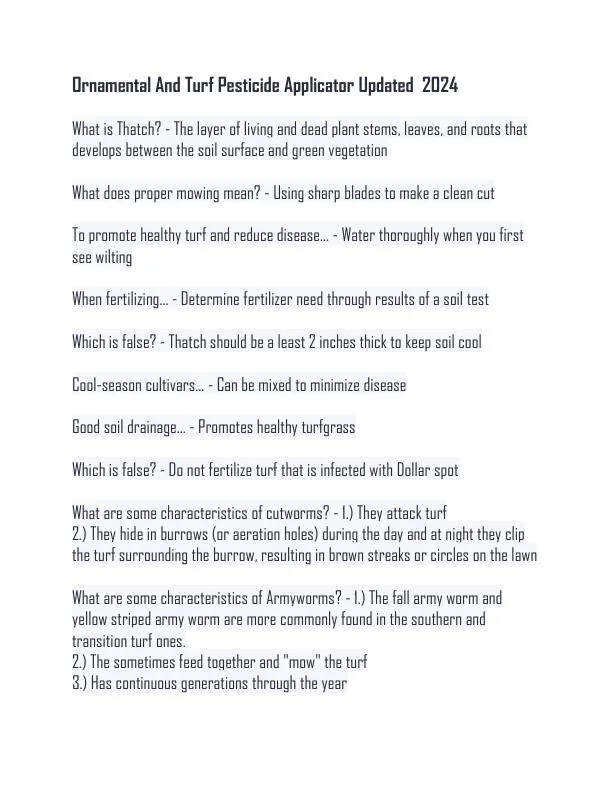 Ornamental And Turf Pesticide Applicator Updated 2024

What is Thatch? - The layer of living and dead plant stems, leaves, and roots that develops between the soil surface and green vegetation

What does proper mowing mean? - Using sharp blades to make a clean cut

To promote healthy turf and reduce disease... - Water thoroughly when you first see wilting

When fertilizing... - Determine fertilizer need through results of a soil test

Which is false? - Thatch should be a least 2 inches thick to keep soil cool

Cool-season cultivars... - Can be mixed to minimize disease

Good soil drainage... - Promotes healthy turfgrass

Which is false? - Do not fertilize turf that is infected with Dollar spot

What are some characteristics of cutworms? - 1.) They attack turf
2.) They hide in burrows (or aeration holes) during the day and at night they clip the turf surrounding the burrow, resulting in brown streaks or circles on the lawn

What are some characteristics of Armyworms? - 1.) The fall army worm and yellow striped army worm are more commonly found in the southern and transition turf ones.
2.) The sometimes feed together and "mow" the turf
3.) Has continuous generations through the year